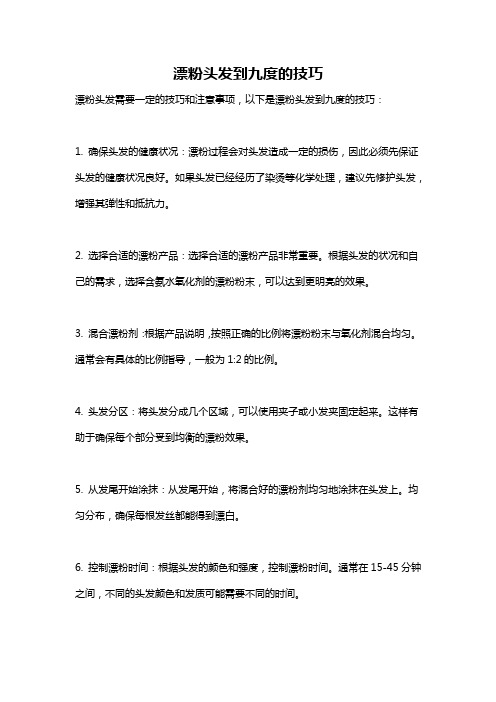 漂粉头发到九度的技巧

漂粉头发需要一定的技巧和注意事项，以下是漂粉头发到九度的技巧：

1. 确保头发的健康状况：漂粉过程会对头发造成一定的损伤，因此必须先保证头发的健康状况良好。如果头发已经经历了染烫等化学处理，建议先修护头发，增强其弹性和抵抗力。

2. 选择合适的漂粉产品：选择合适的漂粉产品非常重要。根据头发的状况和自己的需求，选择含氨水氧化剂的漂粉粉末，可以达到更明亮的效果。

3. 混合漂粉剂：根据产品说明，按照正确的比例将漂粉粉末与氧化剂混合均匀。通常会有具体的比例指导，一般为 1:2 的比例。

4. 头发分区：将头发分成几个区域，可以使用夹子或小发夹固定起来。这样有助于确保每个部分受到均衡的漂粉效果。

5. 从发尾开始涂抹：从发尾开始，将混合好的漂粉剂均匀地涂抹在头发上。均匀分布，确保每根发丝都能得到漂白。

6. 控制漂粉时间：根据头发的颜色和强度，控制漂粉时间。通常在 15-45 分钟之间，不同的头发颜色和发质可能需要不同的时间。